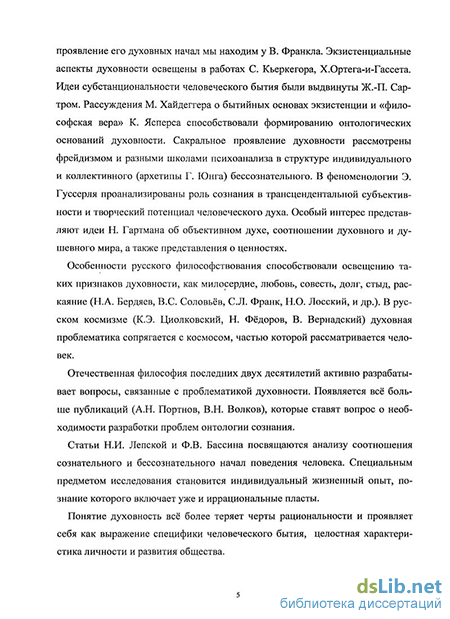 проявление его духовных начал мы находим у В. Франкла. Экзистенциальные аспекты духовности освещены в работах С. Кьеркегора, Х.Ортега-и-Гассета. Идеи субстанциональности человеческого бытия были выдвинуты Ж.-П. Сартром. Рассуждения М. Хайдеггера о бытийных основах экзистенции и «философская вера» К. Ясперса способствовали формированию онтологических оснований духовности. Сакральное проявление духовности рассмотрены фрейдизмом и разными школами психоанализа в структуре индивидуального и коллективного (архетипы Г. Юнга) бессознательного. В феноменологии Э. Гуссерля проанализированы роль сознания в трансцендентальной субъективности и творческий потенциал человеческого духа. Особый интерес представляют идеи Н. Гартмана об объективном духе, соотношении духовного и душевного мира, а также представления о ценностях.

Особенности русского философствования способствовали освещению таких признаков духовности, как милосердие, любовь, совесть, долг, стыд, раскаяние (Н.А. Бердяев, В.С. Соловьёв, С.Л. Франк, Н.О. Лосский, и др.). В русском космизме (К.Э. Циолковский, Н. Фёдоров, В. Вернадский) духовная проблематика сопрягается с космосом, частью которой рассматривается человек.

Отечественная философия последних двух десятилетий активно разрабатывает вопросы, связанные с проблематикой духовности. Появляется всё больше публикаций (А.Н. Портнов, В.Н. Волков), которые ставят вопрос о необходимости разработки проблем онтологии сознания.

Статьи Н.И. Лепской и Ф.В. Бассина посвящаются анализу соотношения сознательного и бессознательного начал поведения человека. Специальным предметом исследования становится индивидуальный жизненный опыт, познание которого включает уже и иррациональные пласты.

Понятие духовность всё более теряет черты рациональности и проявляет себя как выражение специфики человеческого бытия, целостная характеристика личности и развития общества.

5

dsLib.net
библиотека диссертаций